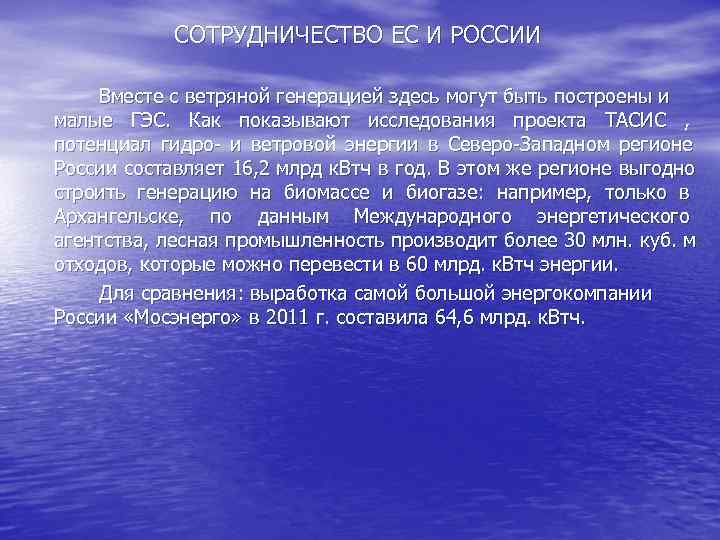 СОТРУДНИЧЕСТВО ЕС И РОССИИ

Вместе с ветряной генерацией здесь могут быть построены и малые ГЭС. Как показывают исследования проекта ТАСИС , потенциал гидро- и ветровой энергии в Северо-Западном регионе России составляет 16,2 млрд кВтч в год. В этом же регионе выгодно строить генерацию на биомассе и биогазе: например, только в Архангельске, по данным Международного энергетического агентства, лесная промышленность производит более 30 млн. куб. м отходов, которые можно перевести в 60 млрд. кВтч энергии.

Для сравнения: выработка самой большой энергокомпании России «Мосэнерго» в 2011 г. составила 64,6 млрд. кВтч.